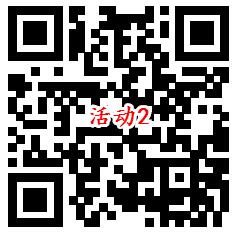 活动2